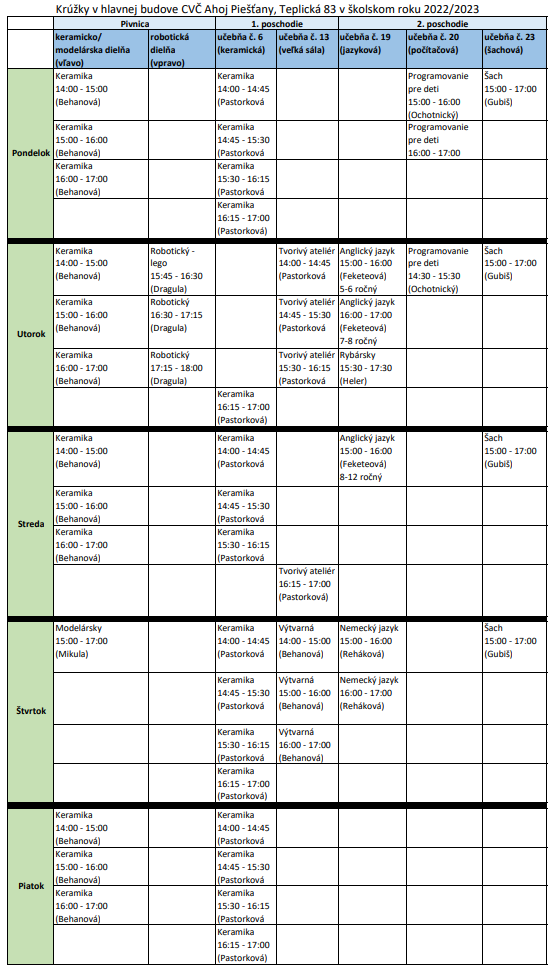 Krúžky v hlavnej budove CVČ Ahoj Piešťany, Teplická 83 v školskom roku 2022/2023

| | Pivnica | | 1. poschodie | | 2. poschodie | | |
|---|---|---|---|---|---|---|---|
| | keramicko/ modelárska dielňa (vľavo) | robotická dielňa (vpravo) | učebňa č. 6 (keramická) | učebňa č. 13 (veľká sála) | učebňa č. 19 (jazyková) | učebňa č. 20 (počítačová) | učebňa č. 23 (šachová) |
| Pondelok | Keramika 14:00 - 15:00 (Behanová) | | Keramika 14:00 - 14:45 (Pastorková) | | | Programovanie pre deti 15:00 - 16:00 (Ochotnický) | Šach 15:00 - 17:00 (Gubiš) |
| | Keramika 15:00 - 16:00 (Behanová) | | Keramika 14:45 - 15:30 (Pastorková) | | | Programovanie pre deti 16:00 - 17:00 | |
| | Keramika 16:00 - 17:00 (Behanová) | | Keramika 15:30 - 16:15 (Pastorková) | | | | |
| | | | Keramika 16:15 - 17:00 (Pastorková) | | | | |
| Utorok | Keramika 14:00 - 15:00 (Behanová) | Robotický - lego 15:45 - 16:30 (Dragula) | | Tvorivý ateliér 14:00 - 14:45 (Pastorková) | Anglický jazyk 15:00 - 16:00 (Feketeová) 5-6 ročný | Programovanie pre deti 14:30 - 15:30 (Ochotnický) | Šach 15:00 - 17:00 (Gubiš) |
| | Keramika 15:00 - 16:00 (Behanová) | Robotický 16:30 - 17:15 (Dragula) | | Tvorivý ateliér 14:45 - 15:30 (Pastorková) | Anglický jazyk 16:00 - 17:00 (Feketeová) 7-8 ročný | | |
| | Keramika 16:00 - 17:00 (Behanová) | Robotický 17:15 - 18:00 (Dragula) | | Tvorivý ateliér 15:30 - 16:15 (Pastorková) | Rybársky 15:30 - 17:30 (Heler) | | |
| | | | Keramika 16:15 - 17:00 (Pastorková) | | | | |
| Streda | Keramika 14:00 - 15:00 (Behanová) | | Keramika 14:00 - 14:45 (Pastorková) | | Anglický jazyk 15:00 - 16:00 (Feketeová) 8-12 ročný | | Šach 15:00 - 17:00 (Gubiš) |
| | Keramika 15:00 - 16:00 (Behanová) | | Keramika 14:45 - 15:30 (Pastorková) | | | | |
| | Keramika 16:00 - 17:00 (Behanová) | | Keramika 15:30 - 16:15 (Pastorková) | | | | |
| | | | | Tvorivý ateliér 16:15 - 17:00 (Pastorková) | | | |
| Štvrtok | Modelársky 15:00 - 17:00 (Mikula) | | Keramika 14:00 - 14:45 (Pastorková) | Výtvarná 14:00 - 15:00 (Behanová) | Nemecký jazyk 15:00 - 16:00 (Reháková) | | Šach 15:00 - 17:00 (Gubiš) |
| | | | Keramika 14:45 - 15:30 (Pastorková) | Výtvarná 15:00 - 16:00 (Behanová) | Nemecký jazyk 16:00 - 17:00 (Reháková) | | |
| | | | Keramika 15:30 - 16:15 (Pastorková) | Výtvarná 16:00 - 17:00 (Behanová) | | | |
| | | | Keramika 16:15 - 17:00 (Pastorková) | | | | |
| Piatok | Keramika 14:00 - 15:00 (Behanová) | | Keramika 14:00 - 14:45 (Pastorková) | | | | |
| | Keramika 15:00 - 16:00 (Behanová) | | Keramika 14:45 - 15:30 (Pastorková) | | | | |
| | Keramika 16:00 - 17:00 (Behanová) | | Keramika 15:30 - 16:15 (Pastorková) | | | | |
| | | | Keramika 16:15 - 17:00 (Pastorková) | | | | |